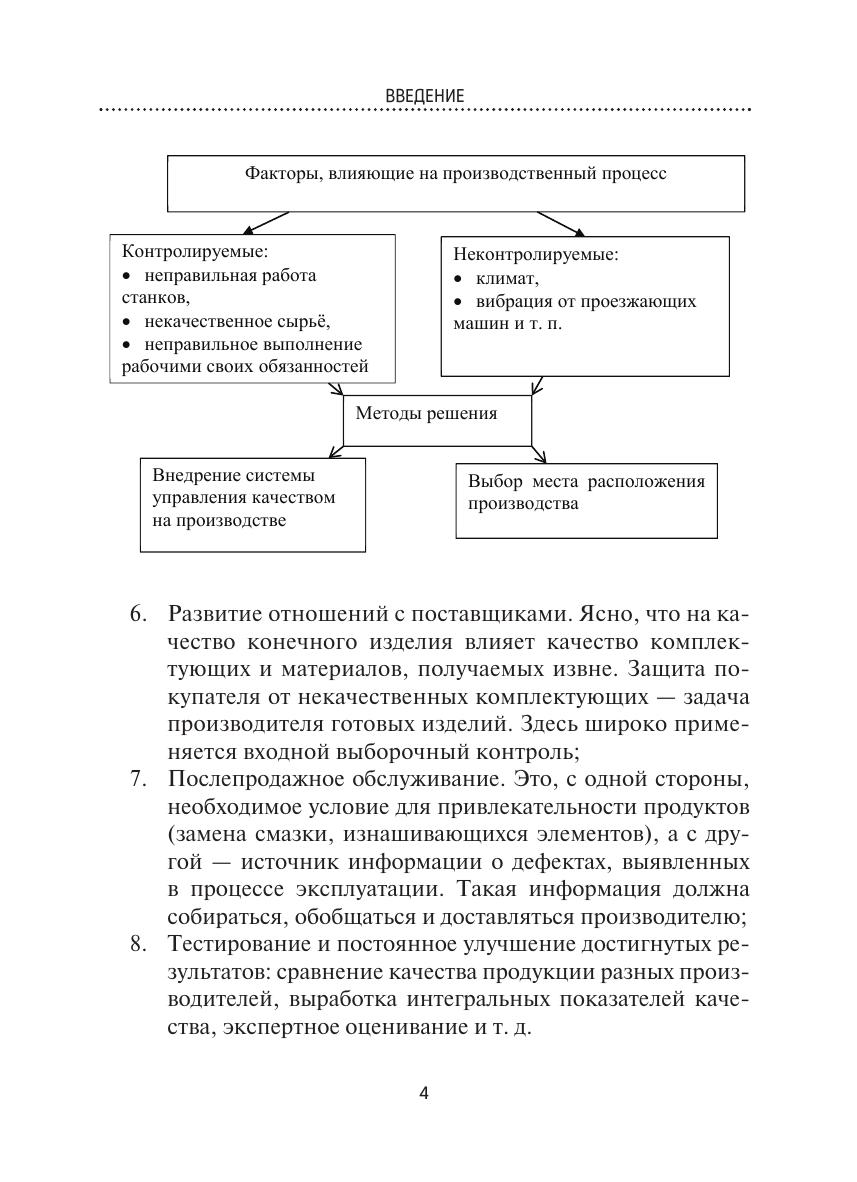 ВВЕДЕНИЕ

Факторы, влияющие на производственный процесс

Контролируемые:
• неправильная работа станков,
• некачественное сырьё,
• неправильное выполнение рабочими своих обязанностей

Неконтролируемые:
• климат,
• вибрация от проезжающих машин и т. п.

Методы решения

Внедрение системы управления качеством на производстве

Выбор места расположения производства

6. Развитие отношений с поставщиками. Ясно, что на качество конечного изделия влияет качество комплектующих и материалов, получаемых извне. Защита покупателя от некачественных комплектующих — задача производителя готовых изделий. Здесь широко применяется входной выборочный контроль;
7. Послепродажное обслуживание. Это, с одной стороны, необходимое условие для привлекательности продуктов (замена смазки, изнашивающихся элементов), а с другой — источник информации о дефектах, выявленных в процессе эксплуатации. Такая информация должна собираться, обобщаться и доставляться производителю;
8. Тестирование и постоянное улучшение достигнутых результатов: сравнение качества продукции разных производителей, выработка интегральных показателей качества, экспертное оценивание и т. д.

4